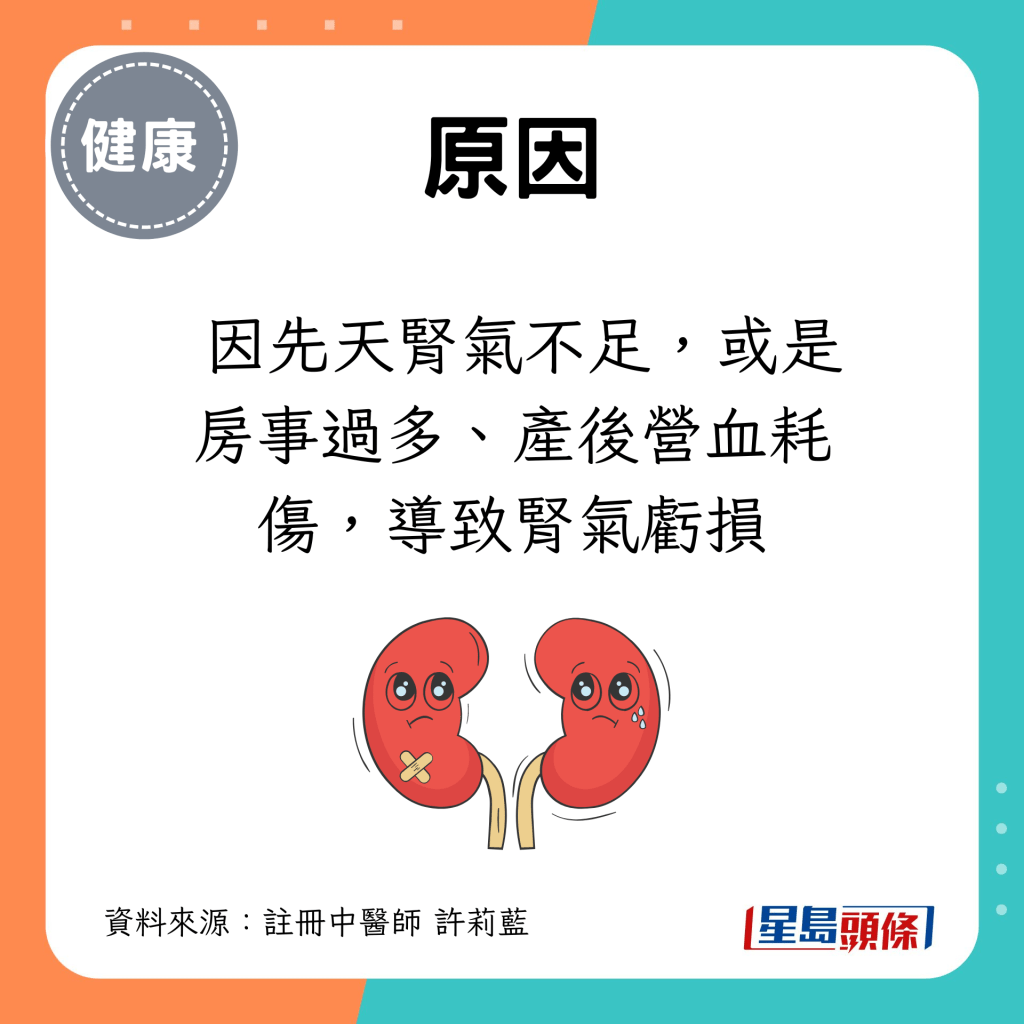 健康

原因

因先天腎氣不足，或是房事過多、產後營血耗傷，導致腎氣虧損

資料來源：註冊中醫師 許莉藍

星島頭條